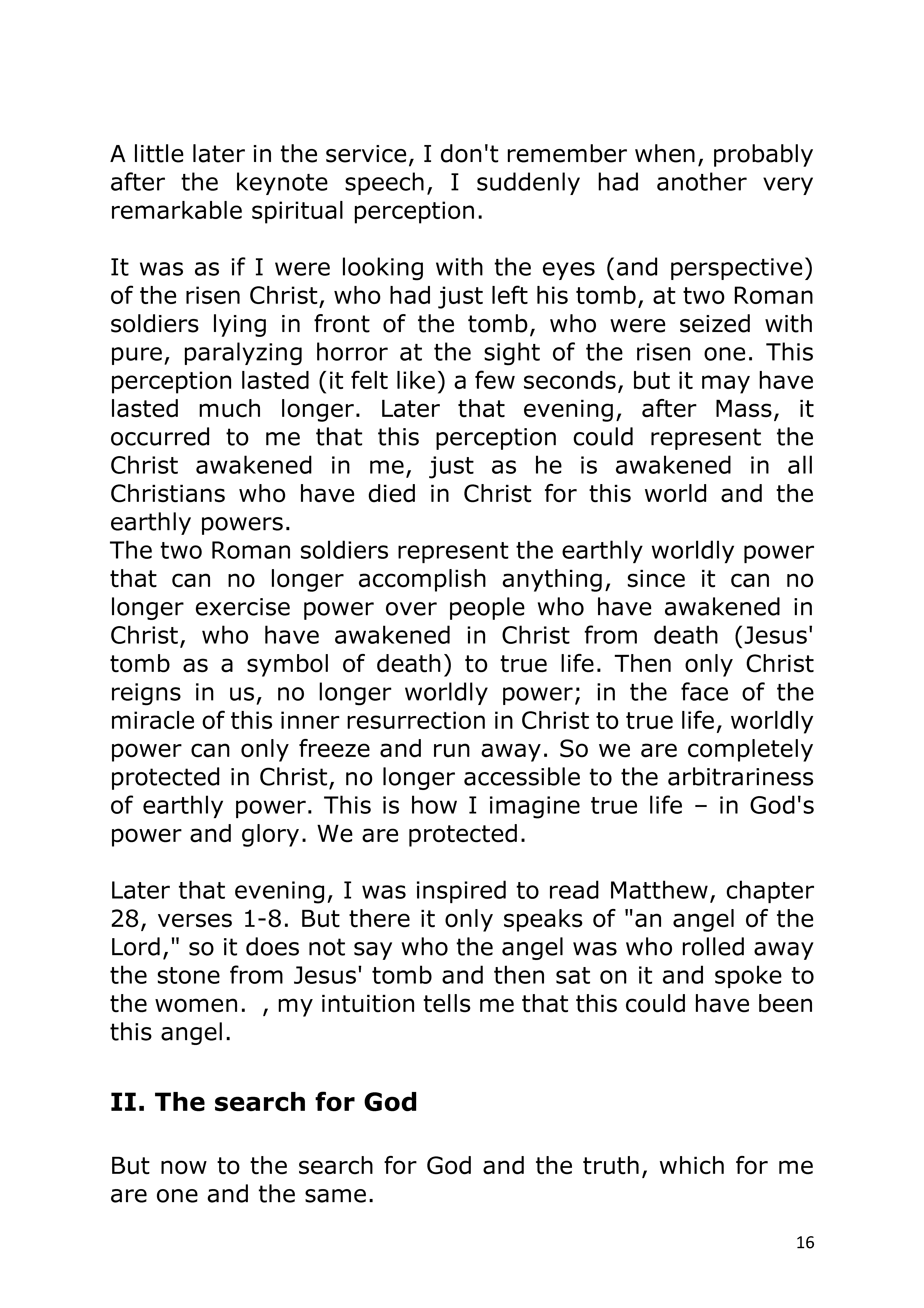 A little later in the service, I don't remember when, probably after the keynote speech, I suddenly had another very remarkable spiritual perception.

It was as if I were looking with the eyes (and perspective) of the risen Christ, who had just left his tomb, at two Roman soldiers lying in front of the tomb, who were seized with pure, paralyzing horror at the sight of the risen one. This perception lasted (it felt like) a few seconds, but it may have lasted much longer. Later that evening, after Mass, it occurred to me that this perception could represent the Christ awakened in me, just as he is awakened in all Christians who have died in Christ for this world and the earthly powers.
The two Roman soldiers represent the earthly worldly power that can no longer accomplish anything, since it can no longer exercise power over people who have awakened in Christ, who have awakened in Christ from death (Jesus' tomb as a symbol of death) to true life. Then only Christ reigns in us, no longer worldly power; in the face of the miracle of this inner resurrection in Christ to true life, worldly power can only freeze and run away. So we are completely protected in Christ, no longer accessible to the arbitrariness of earthly power. This is how I imagine true life – in God's power and glory. We are protected.

Later that evening, I was inspired to read Matthew, chapter 28, verses 1-8. But there it only speaks of "an angel of the Lord," so it does not say who the angel was who rolled away the stone from Jesus' tomb and then sat on it and spoke to the women.  , my intuition tells me that this could have been this angel.

II. The search for God

But now to the search for God and the truth, which for me are one and the same.

16